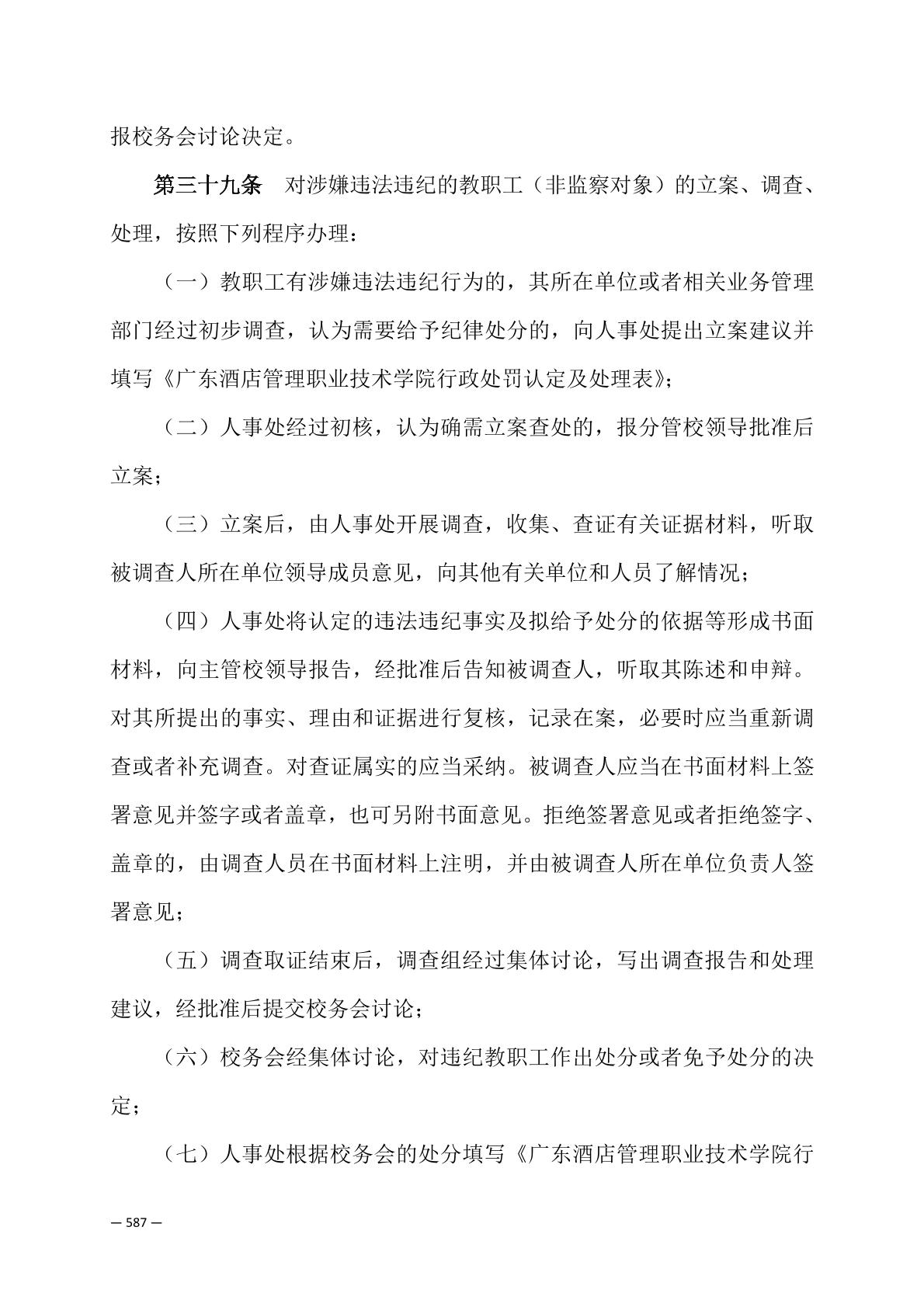 报校务会讨论决定。

第三十九条　对涉嫌违法违纪的教职工（非监察对象）的立案、调查、处理，按照下列程序办理：

（一）教职工有涉嫌违法违纪行为的，其所在单位或者相关业务管理部门经过初步调查，认为需要给予纪律处分的，向人事处提出立案建议并填写《广东酒店管理职业技术学院行政处罚认定及处理表》；

（二）人事处经过初核，认为确需立案查处的，报分管校领导批准后立案；

（三）立案后，由人事处开展调查，收集、查证有关证据材料，听取被调查人所在单位领导成员意见，向其他有关单位和人员了解情况；

（四）人事处将认定的违法违纪事实及拟给予处分的依据等形成书面材料，向主管校领导报告，经批准后告知被调查人，听取其陈述和申辩。对其所提出的事实、理由和证据进行复核，记录在案，必要时应当重新调查或者补充调查。对查证属实的应当采纳。被调查人应当在书面材料上签署意见并签字或者盖章，也可另附书面意见。拒绝签署意见或者拒绝签字、盖章的，由调查人员在书面材料上注明，并由被调查人所在单位负责人签署意见；

（五）调查取证结束后，调查组经过集体讨论，写出调查报告和处理建议，经批准后提交校务会讨论；

（六）校务会经集体讨论，对违纪教职工作出处分或者免予处分的决定；

（七）人事处根据校务会的处分填写《广东酒店管理职业技术学院行

— 587 —